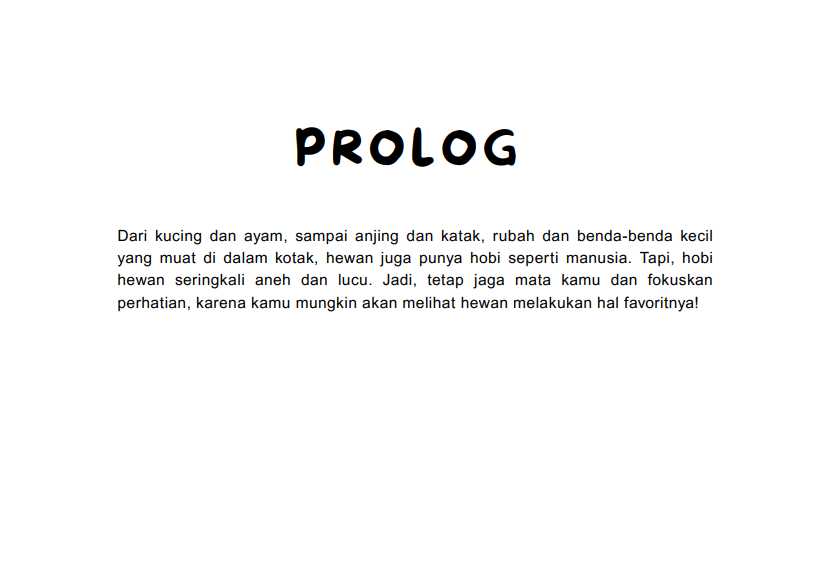 PROLOG

Dari kucing dan ayam, sampai anjing dan katak, rubah dan benda-benda kecil yang muat di dalam kotak, hewan juga punya hobi seperti manusia. Tapi, hobi hewan seringkali aneh dan lucu. Jadi, tetap jaga mata kamu dan fokuskan perhatian, karena kamu mungkin akan melihat hewan melakukan hal favoritnya!